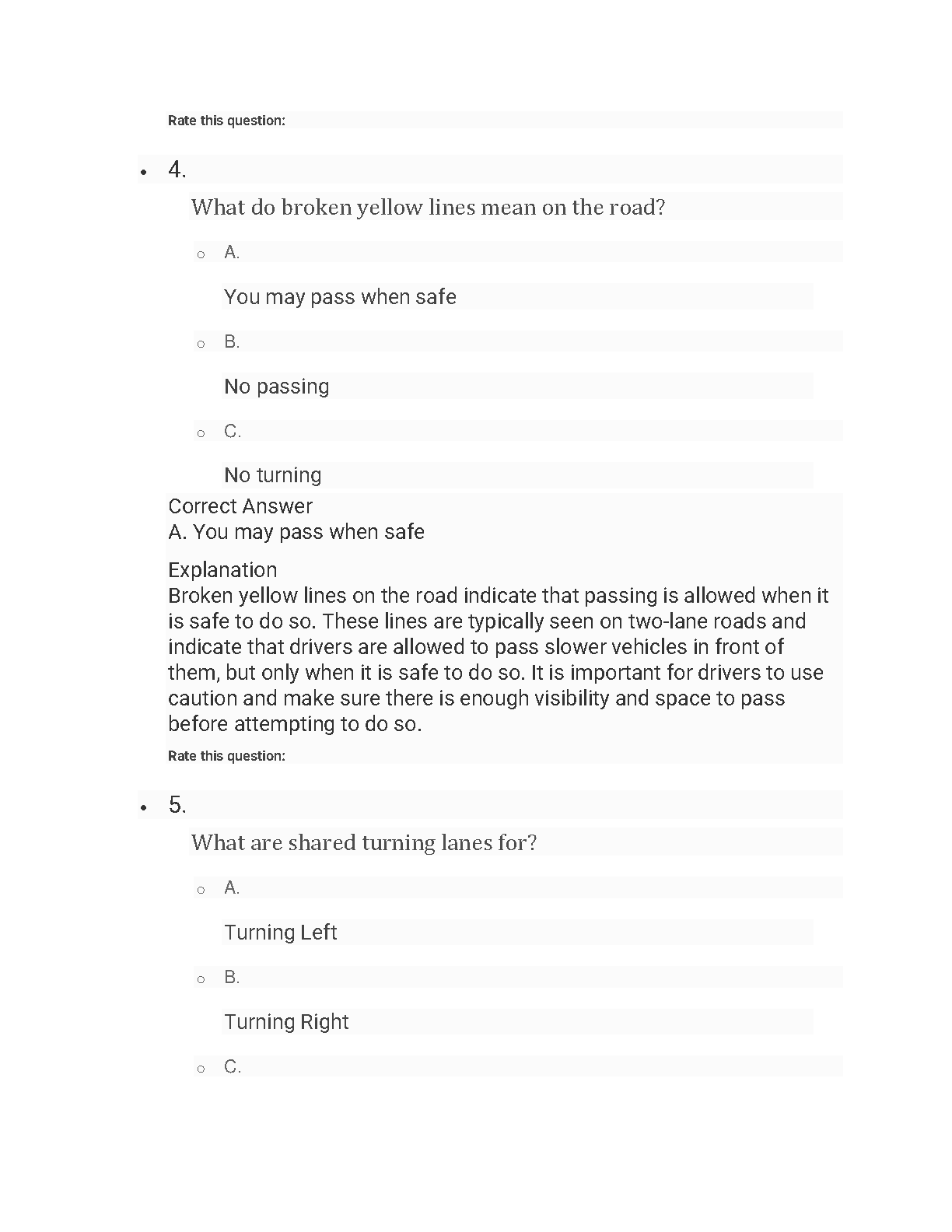 Rate this question:

4.

What do broken yellow lines mean on the road?

A.

You may pass when safe

B.

No passing

C.

No turning

Correct Answer
A. You may pass when safe

Explanation
Broken yellow lines on the road indicate that passing is allowed when it is safe to do so. These lines are typically seen on two-lane roads and indicate that drivers are allowed to pass slower vehicles in front of them, but only when it is safe to do so. It is important for drivers to use caution and make sure there is enough visibility and space to pass before attempting to do so.

Rate this question:

5.

What are shared turning lanes for?

A.

Turning Left

B.

Turning Right

C.